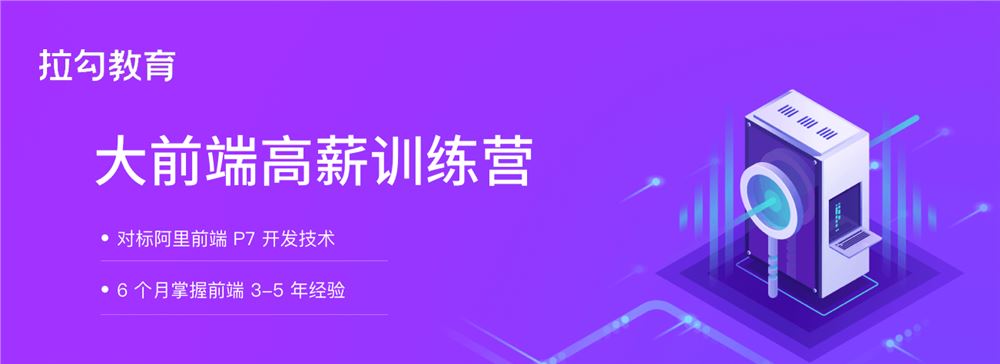 拉勾教育

大前端高薪训练营

• 对标阿里前端 P7 开发技术

• 6 个月掌握前端 3-5 年经验